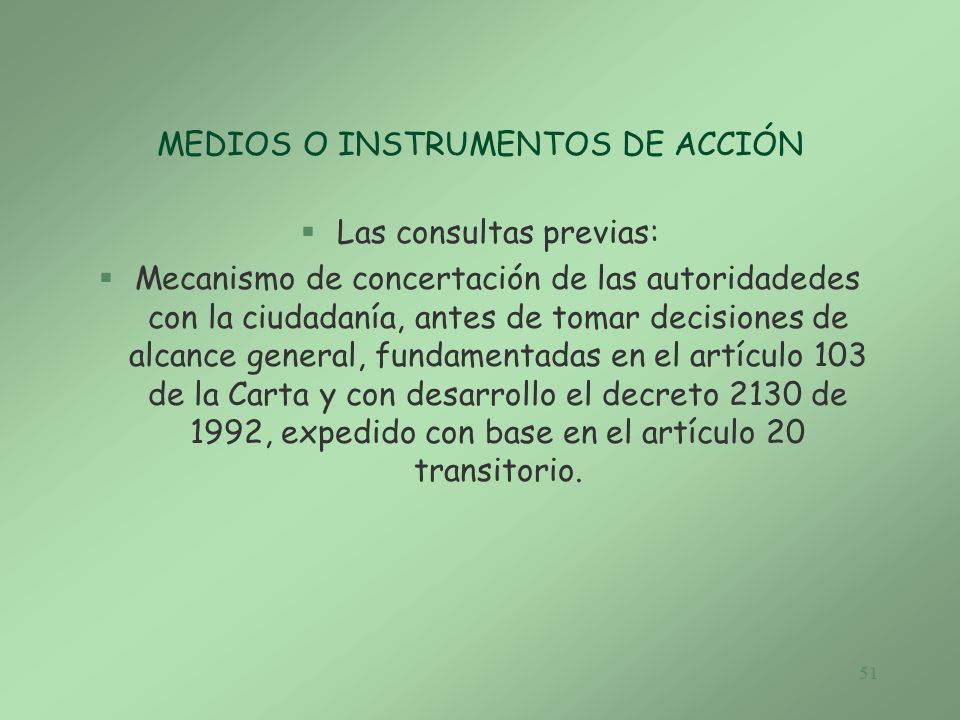 MEDIOS O INSTRUMENTOS DE ACCIÓN

▪ Las consultas previas:

▪ Mecanismo de concertación de las autoridadedes con la ciudadanía, antes de tomar decisiones de alcance general, fundamentadas en el artículo 103 de la Carta y con desarrollo el decreto 2130 de 1992, expedido con base en el artículo 20 transitorio.

51